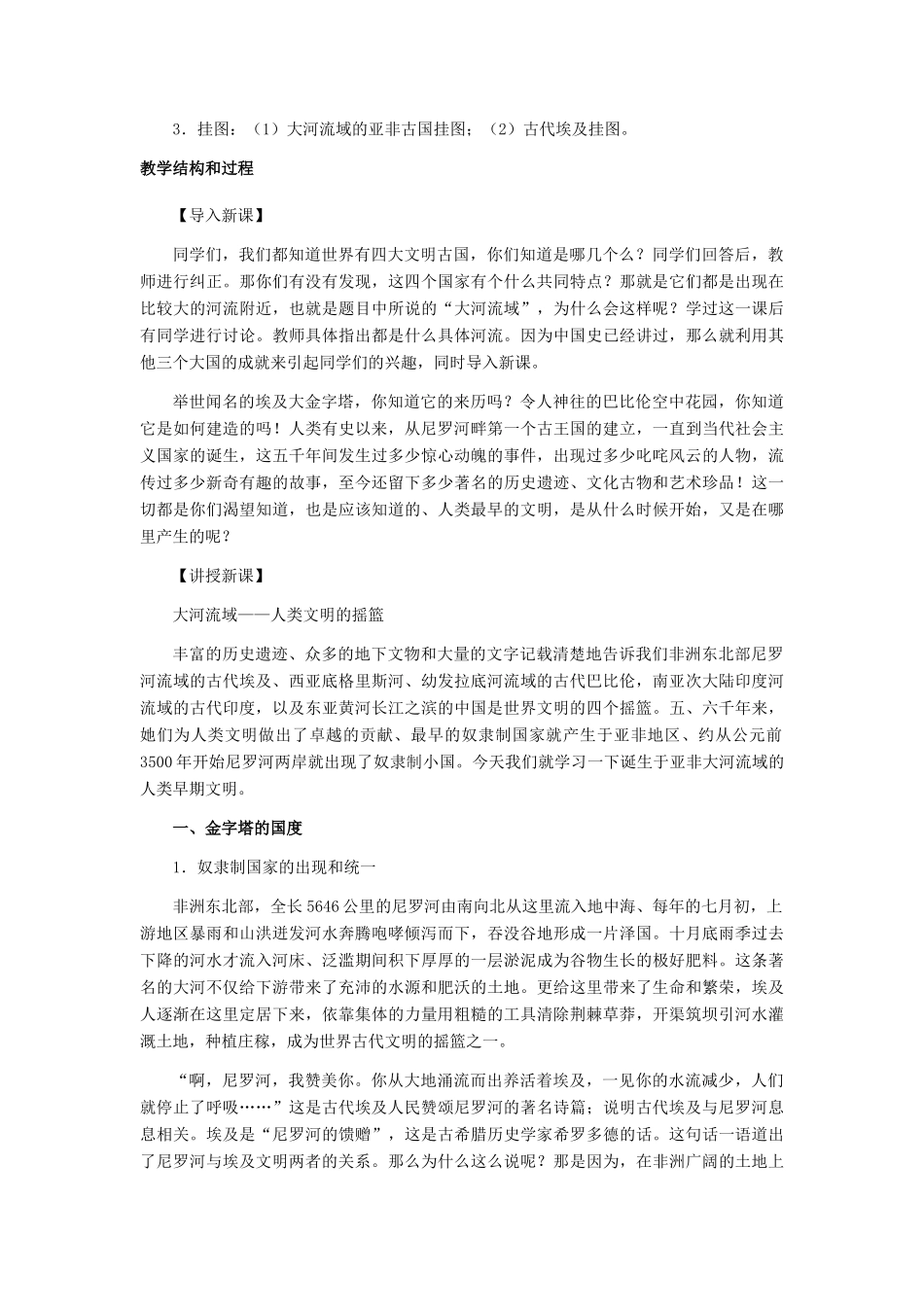 3．挂图：（1）大河流域的亚非古国挂图；（2）古代埃及挂图。

教学结构和过程

【导入新课】

同学们，我们都知道世界有四大文明古国，你们知道是哪几个么？同学们回答后，教师进行纠正。那你们有没有发现，这四个国家有个什么共同特点？那就是它们都是出现在比较大的河流附近，也就是题目中所说的“大河流域”，为什么会这样呢？学过这一课后有同学进行讨论。教师具体指出都是什么具体河流。因为中国史已经讲过，那么就利用其他三个大国的成就来引起同学们的兴趣，同时导入新课。

举世闻名的埃及大金字塔，你知道它的来历吗？令人神往的巴比伦空中花园，你知道它是如何建造的吗！人类有史以来，从尼罗河畔第一个古王国的建立，一直到当代社会主义国家的诞生，这五千年间发生过多少惊心动魄的事件，出现过多少叱咤风云的人物，流传过多少新奇有趣的故事，至今还留下多少著名的历史遗迹、文化古物和艺术珍品！这一切都是你们渴望知道，也是应该知道的、人类最早的文明，是从什么时候开始，又是在哪里产生的呢？

【讲授新课】

大河流域——人类文明的摇篮

丰富的历史遗迹、众多的地下文物和大量的文字记载清楚地告诉我们非洲东北部尼罗河流域的古代埃及、西亚底格里斯河、幼发拉底河流域的古代巴比伦，南亚次大陆印度河流域的古代印度，以及东亚黄河长江之滨的中国是世界文明的四个摇篮。五、六千年来，她们为人类文明做出了卓越的贡献、最早的奴隶制国家就产生于亚非地区、约从公元前3500年开始尼罗河两岸就出现了奴隶制小国。今天我们就学习一下诞生于亚非大河流域的人类早期文明。

一、金字塔的国度

1．奴隶制国家的出现和统一

非洲东北部，全长5646公里的尼罗河由南向北从这里流入地中海、每年的七月初，上游地区暴雨和山洪迸发河水奔腾咆哮倾泻而下，吞没谷地形成一片泽国。十月底雨季过去下降的河水才流入河床、泛滥期间积下厚厚的一层淤泥成为谷物生长的极好肥料。这条著名的大河不仅给下游带来了充沛的水源和肥沃的土地。更给这里带来了生命和繁荣，埃及人逐渐在这里定居下来，依靠集体的力量用粗糙的工具清除荆棘草莽，开渠筑坝引河水灌溉土地，种植庄稼，成为世界古代文明的摇篮之一。

“啊，尼罗河，我赞美你。你从大地涌流而出养活着埃及，一见你的水流减少，人们就停止了呼吸……”这是古代埃及人民赞颂尼罗河的著名诗篇；说明古代埃及与尼罗河息息相关。埃及是“尼罗河的馈赠”，这是古希腊历史学家希罗多德的话。这句话一语道出了尼罗河与埃及文明两者的关系。那么为什么这么说呢？那是因为，在非洲广阔的土地上